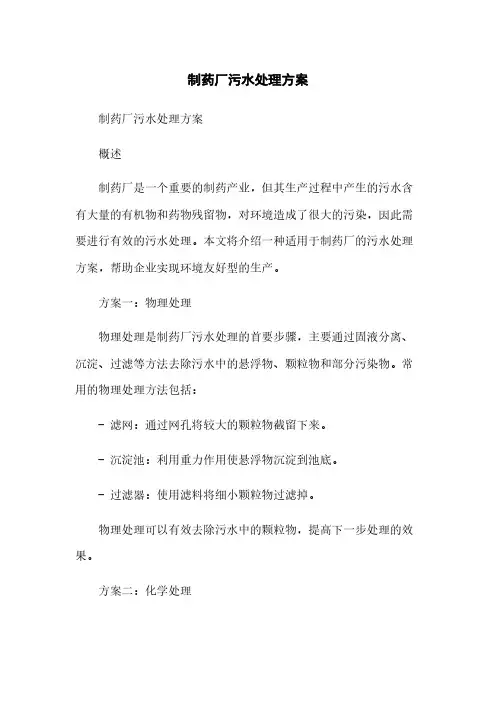 制药厂污水处理方案

制药厂污水处理方案

概述

制药厂是一个重要的制药产业，但其生产过程中产生的污水含有大量的有机物和药物残留物，对环境造成了很大的污染，因此需要进行有效的污水处理。本文将介绍一种适用于制药厂的污水处理方案，帮助企业实现环境友好型的生产。

方案一：物理处理

物理处理是制药厂污水处理的首要步骤，主要通过固液分离、沉淀、过滤等方法去除污水中的悬浮物、颗粒物和部分污染物。常用的物理处理方法包括：

- 滤网：通过网孔将较大的颗粒物截留下来。

- 沉淀池：利用重力作用使悬浮物沉淀到池底。

- 过滤器：使用滤料将细小颗粒物过滤掉。

物理处理可以有效去除污水中的颗粒物，提高下一步处理的效果。

方案二：化学处理